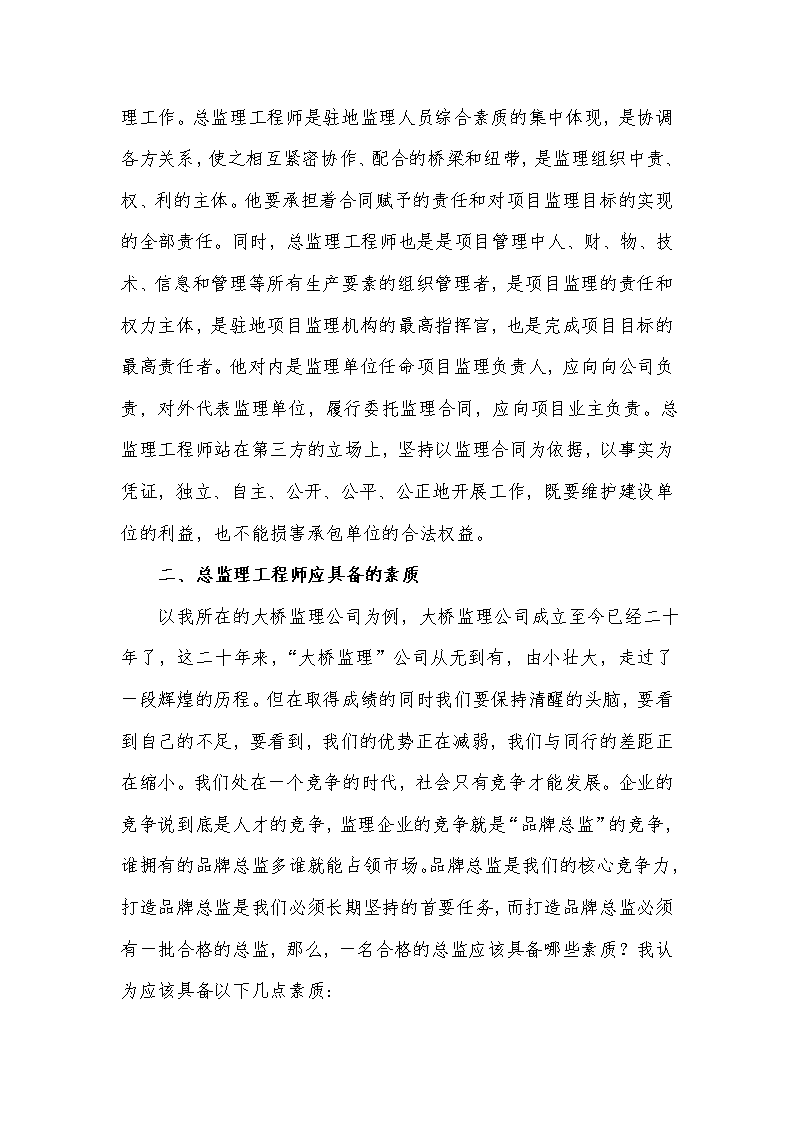 理工作。总监理工程师是驻地监理人员综合素质的集中体现，是协调各方关系，使之相互紧密协作、配合的桥梁和纽带，是监理组织中责、权、利的主体。他要承担着合同赋予的责任和对项目监理目标的实现的全部责任。同时，总监理工程师也是是项目管理中人、财、物、技术、信息和管理等所有生产要素的组织管理者，是项目监理的责任和权力主体，是驻地项目监理机构的最高指挥官，也是完成项目目标的最高责任者。他对内是监理单位任命项目监理负责人，应向向公司负责，对外代表监理单位，履行委托监理合同，应向项目业主负责。总监理工程师站在第三方的立场上，坚持以监理合同为依据，以事实为凭证，独立、自主、公开、公平、公正地开展工作，既要维护建设单位的利益，也不能损害承包单位的合法权益。

二、总监理工程师应具备的素质

以我所在的大桥监理公司为例，大桥监理公司成立至今已经二十年了，这二十年来，“大桥监理”公司从无到有，由小壮大，走过了一段辉煌的历程。但在取得成绩的同时我们要保持清醒的头脑，要看到自己的不足，要看到，我们的优势正在减弱，我们与同行的差距正在缩小。我们处在一个竞争的时代，社会只有竞争才能发展。企业的竞争说到底是人才的竞争，监理企业的竞争就是“品牌总监”的竞争，谁拥有的品牌总监多谁就能占领市场。品牌总监是我们的核心竞争力，打造品牌总监是我们必须长期坚持的首要任务，而打造品牌总监必须有一批合格的总监，那么，一名合格的总监应该具备哪些素质？我认为应该具备以下几点素质：